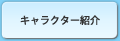 キャラクター紹介